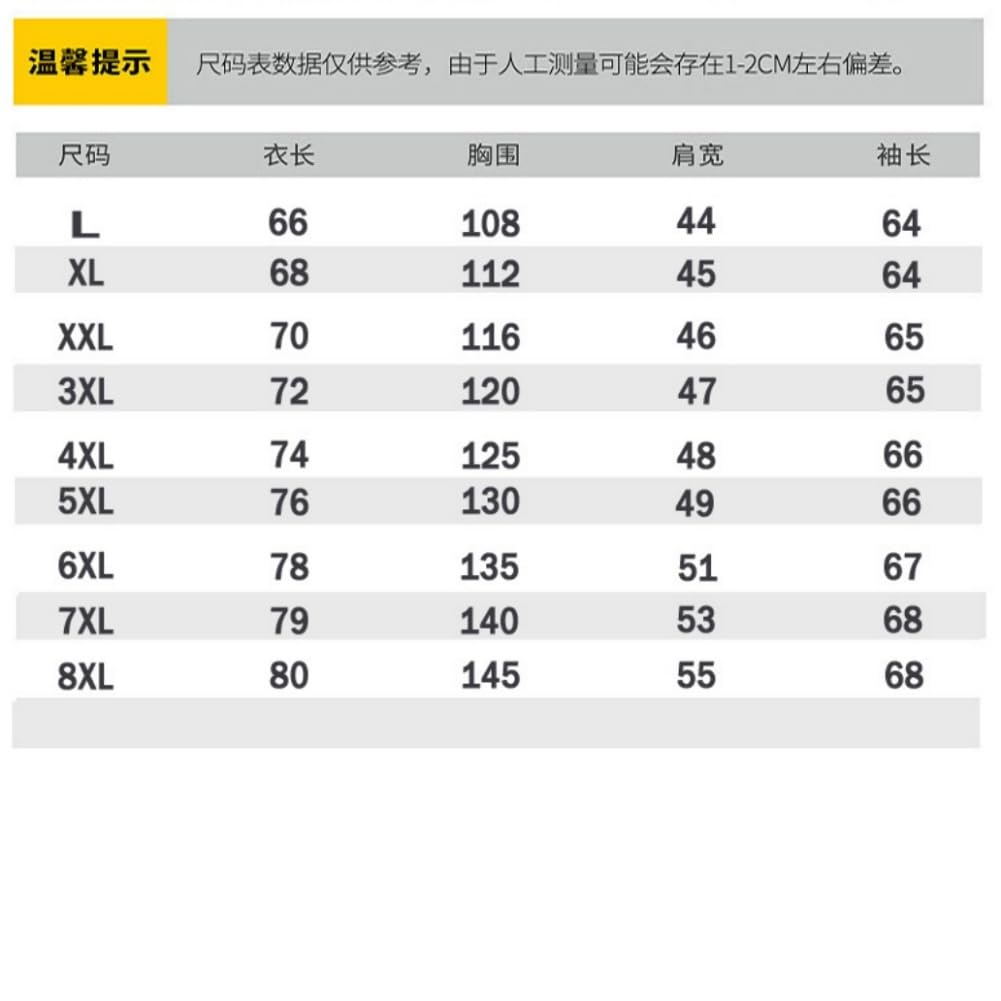 温馨提示 尺码表数据仅供参考，由于人工测量可能会存在1-2CM左右偏差。

| 尺码 | 衣长 | 胸围 | 肩宽 | 袖长 |
|---|---|---|---|---|
| L | 66 | 108 | 44 | 64 |
| XL | 68 | 112 | 45 | 64 |
| XXL | 70 | 116 | 46 | 65 |
| 3XL | 72 | 120 | 47 | 65 |
| 4XL | 74 | 125 | 48 | 66 |
| 5XL | 76 | 130 | 49 | 66 |
| 6XL | 78 | 135 | 51 | 67 |
| 7XL | 79 | 140 | 53 | 68 |
| 8XL | 80 | 145 | 55 | 68 |